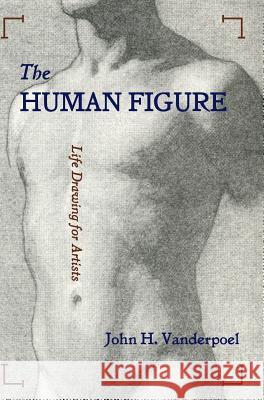 The
HUMAN FIGURE

Life Drawing for Artists

John H. Vanderpoel

Kraina Książek